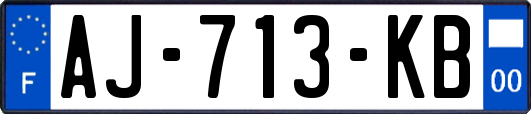 F

AJ-713-KB

00